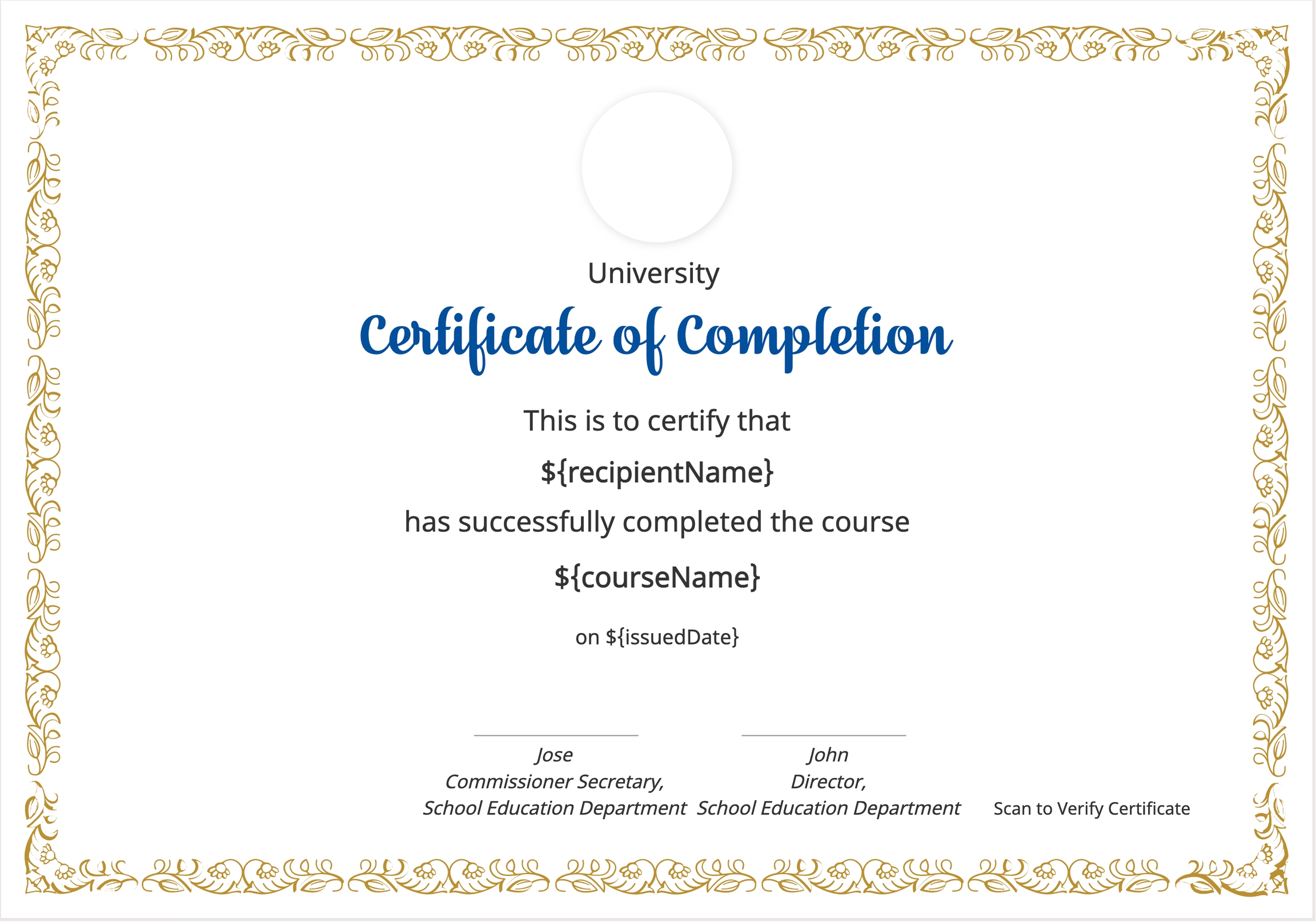 University

Certificate of Completion

This is to certify that

${recipientName}

has successfully completed the course

${courseName}

on ${issuedDate}

Jose
Commissioner Secretary,
School Education Department

John
Director,
School Education Department

Scan to Verify Certificate